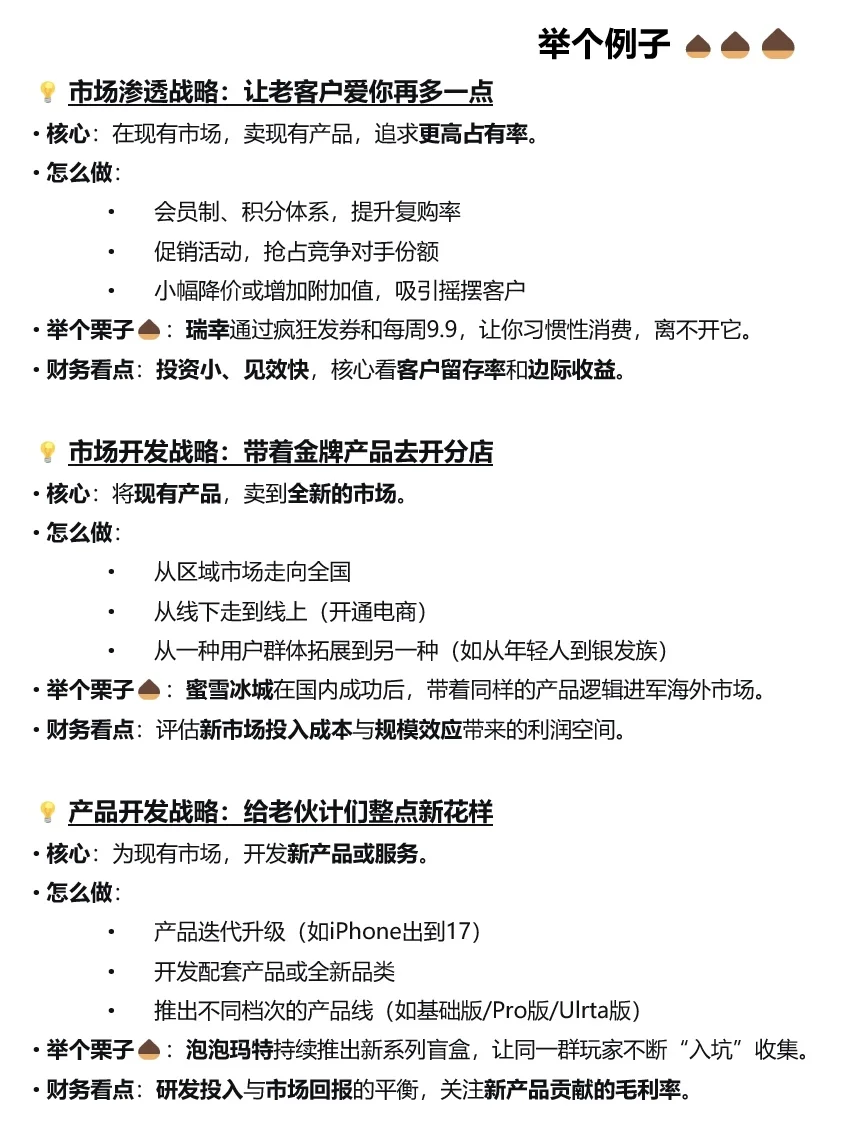 举个例子 🌰🌰🌰

💡 市场渗透战略：让老客户爱你再多一点
• 核心：在现有市场，卖现有产品，追求更高占有率。
• 怎么做：
• 会员制、积分体系，提升复购率
• 促销活动，抢占竞争对手份额
• 小幅降价或增加附加值，吸引摇摆客户
• 举个栗子🌰：瑞幸通过疯狂发券和每周9.9，让你习惯性消费，离不开它。
• 财务看点：投资小、见效快，核心看客户留存率和边际收益。

💡 市场开发战略：带着金牌产品去开分店
• 核心：将现有产品，卖到全新的市场。
• 怎么做：
• 从区域市场走向全国
• 从线下走到线上（开通电商）
• 从一种用户群体拓展到另一种（如从年轻人到银发族）
• 举个栗子🌰：蜜雪冰城在国内成功后，带着同样的产品逻辑进军海外市场。
• 财务看点：评估新市场投入成本与规模效应带来的利润空间。

💡 产品开发战略：给老伙计们整点新花样
• 核心：为现有市场，开发新产品或服务。
• 怎么做：
• 产品迭代升级（如iPhone出到17）
• 开发配套产品或全新品类
• 推出不同档次的产品线（如基础版/Pro版/Ulrta版）
• 举个栗子🌰：泡泡玛特持续推出新系列盲盒，让同一群玩家不断“入坑”收集。
• 财务看点：研发投入与市场回报的平衡，关注新产品贡献的毛利率。